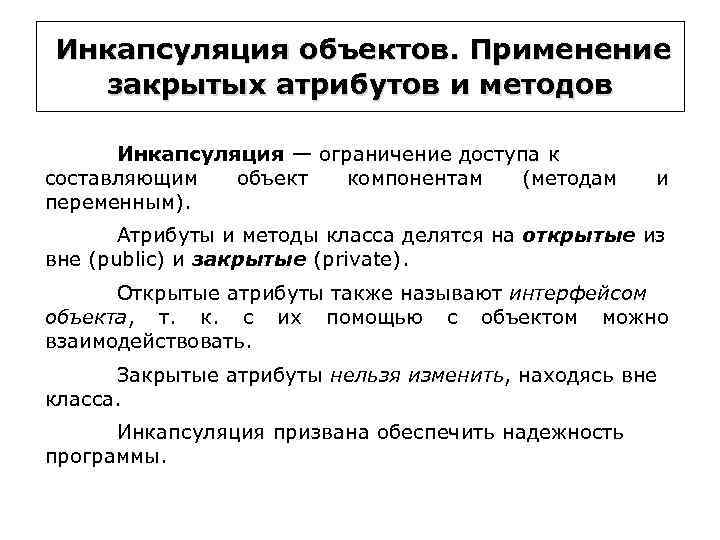 Инкапсуляция объектов. Применение закрытых атрибутов и методов

Инкапсуляция — ограничение доступа к составляющим объект компонентам (методам и переменным).

Атрибуты и методы класса делятся на открытые из вне (public) и закрытые (private).

Открытые атрибуты также называют интерфейсом объекта, т. к. с их помощью с объектом можно взаимодействовать.

Закрытые атрибуты нельзя изменить, находясь вне класса.

Инкапсуляция призвана обеспечить надежность программы.